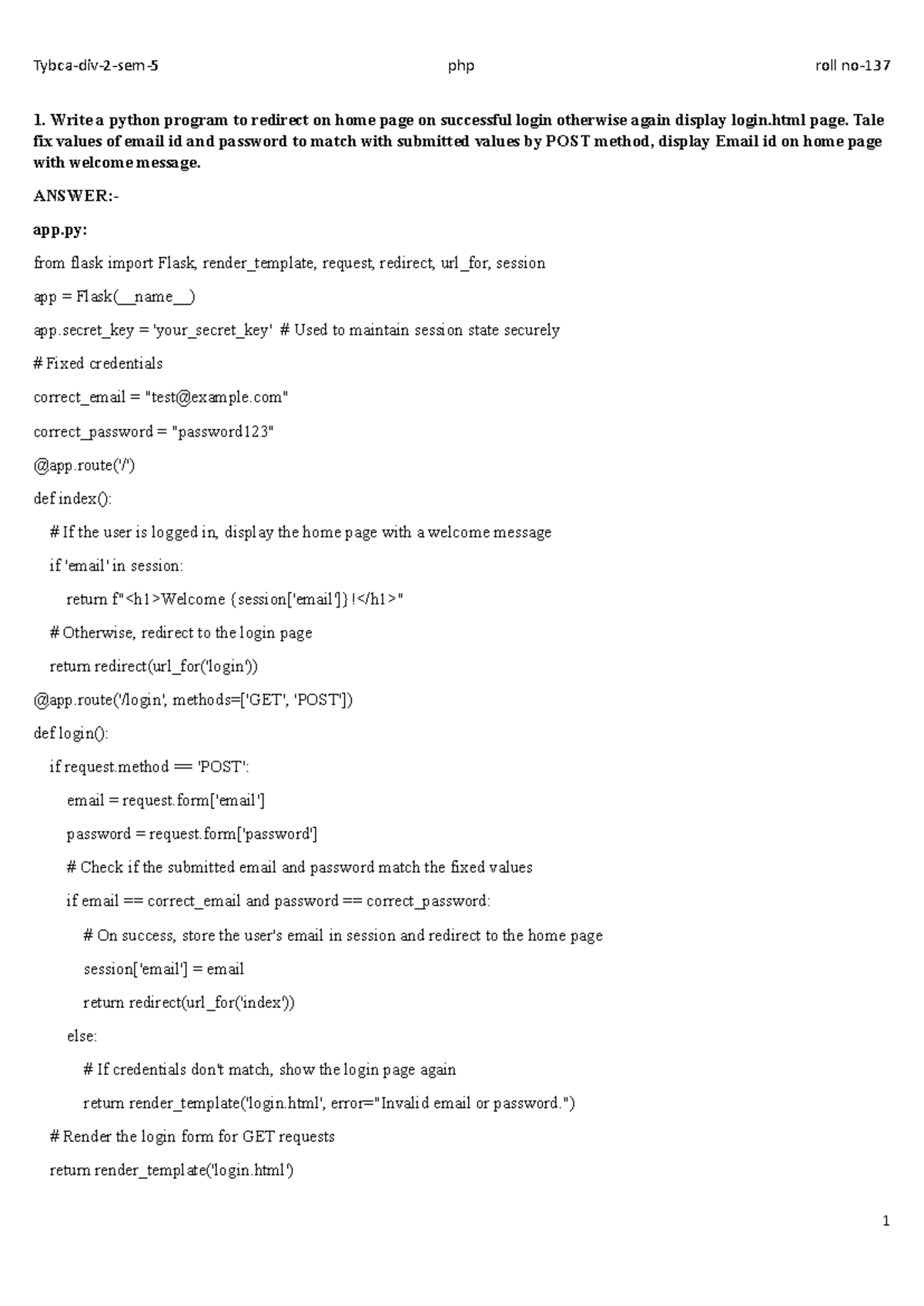 Tybca-div-2-sem-5 php roll no-137

1. Write a python program to redirect on home page on successful login otherwise again display login.html page. Tale fix values of email id and password to match with submitted values by POST method, display Email id on home page with welcome message.

ANSWER:-

app.py:

from flask import Flask, render_template, request, redirect, url_for, session

app = Flask(__name__)

app.secret_key = 'your_secret_key' # Used to maintain session state securely

# Fixed credentials

correct_email = "test@example.com"

correct_password = "password123"

@app.route('/')

def index():

# If the user is logged in, display the home page with a welcome message

if 'email' in session:

return f"<h1>Welcome {session['email']}!</h1>"

# Otherwise, redirect to the login page

return redirect(url_for('login'))

@app.route('/login', methods=['GET', 'POST'])

def login():

if request.method == 'POST':

email = request.form['email']

password = request.form['password']

# Check if the submitted email and password match the fixed values

if email == correct_email and password == correct_password:

# On success, store the user's email in session and redirect to the home page

session['email'] = email

return redirect(url_for('index'))

else:

# If credentials don't match, show the login page again

return render_template('login.html', error="Invalid email or password.")

# Render the login form for GET requests

return render_template('login.html')

1